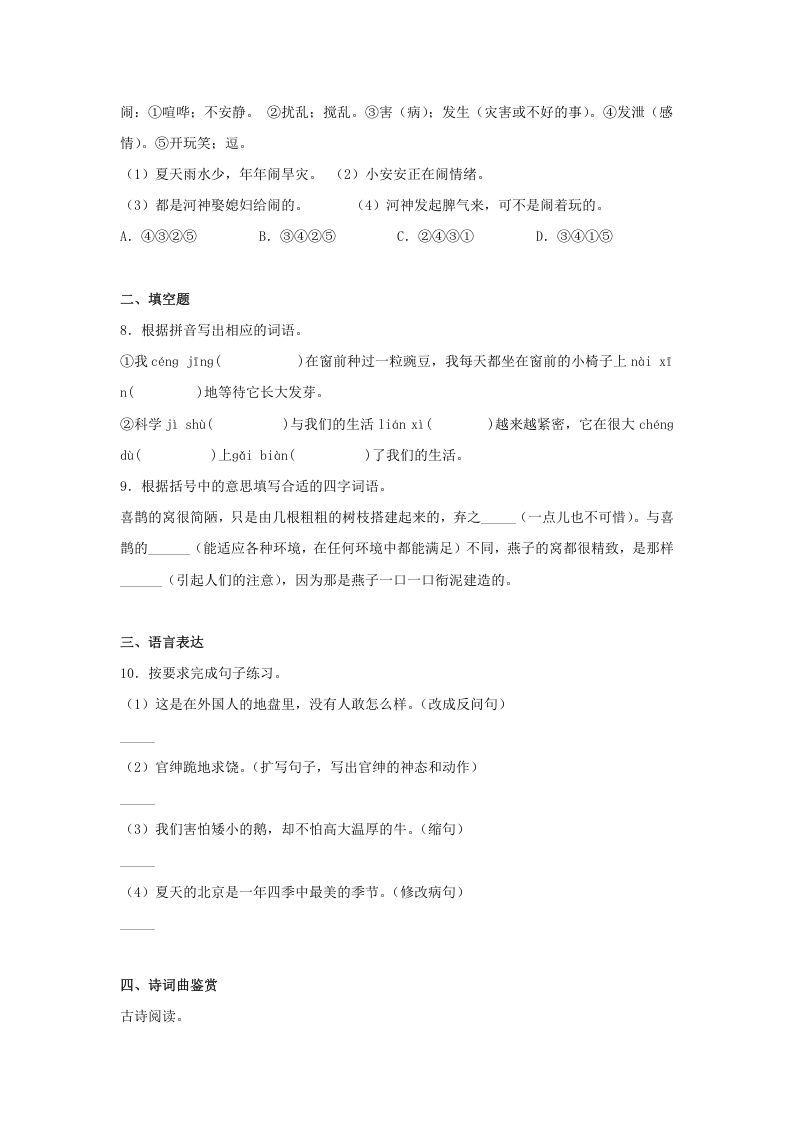 闹：①喧哗；不安静。 ②扰乱；搅乱。③害（病）；发生（灾害或不好的事）。④发泄（感情）。⑤开玩笑；逗。

（1）夏天雨水少，年年闹旱灾。 （2）小安安正在闹情绪。

（3）都是河神娶媳妇给闹的。 （4）河神发起脾气来，可不是闹着玩的。

A．④③②⑤ B．③④②⑤ C．②④③① D．③④①⑤

二、填空题

8．根据拼音写出相应的词语。

①我 céng jīng(　　　)在窗前种过一粒豌豆，我每天都坐在窗前的小椅子上 nài xīn(　　　)地等待它长大发芽。

②科学 jì shù(　　　)与我们的生活 lián xì(　　　)越来越紧密，它在很大 chéng dù(　　　)上gǎi biàn(　　　)了我们的生活。

9．根据括号中的意思填写合适的四字词语。

喜鹊的窝很简陋，只是由几根粗粗的树枝搭建起来的，弃之_____（一点儿也不可惜）。与喜鹊的______（能适应各种环境，在任何环境中都能满足）不同，燕子的窝都很精致，是那样______（引起人们的注意），因为那是燕子一口一口衔泥建造的。

三、语言表达

10．按要求完成句子练习。

（1）这是在外国人的地盘里，没有人敢怎么样。(改成反问句)

_____

（2）官绅跪地求饶。(扩写句子，写出官绅的神态和动作)

_____

（3）我们害怕矮小的鹅，却不怕高大温厚的牛。(缩句)

_____

（4）夏天的北京是一年四季中最美的季节。(修改病句)

_____

四、诗词曲鉴赏

古诗阅读。